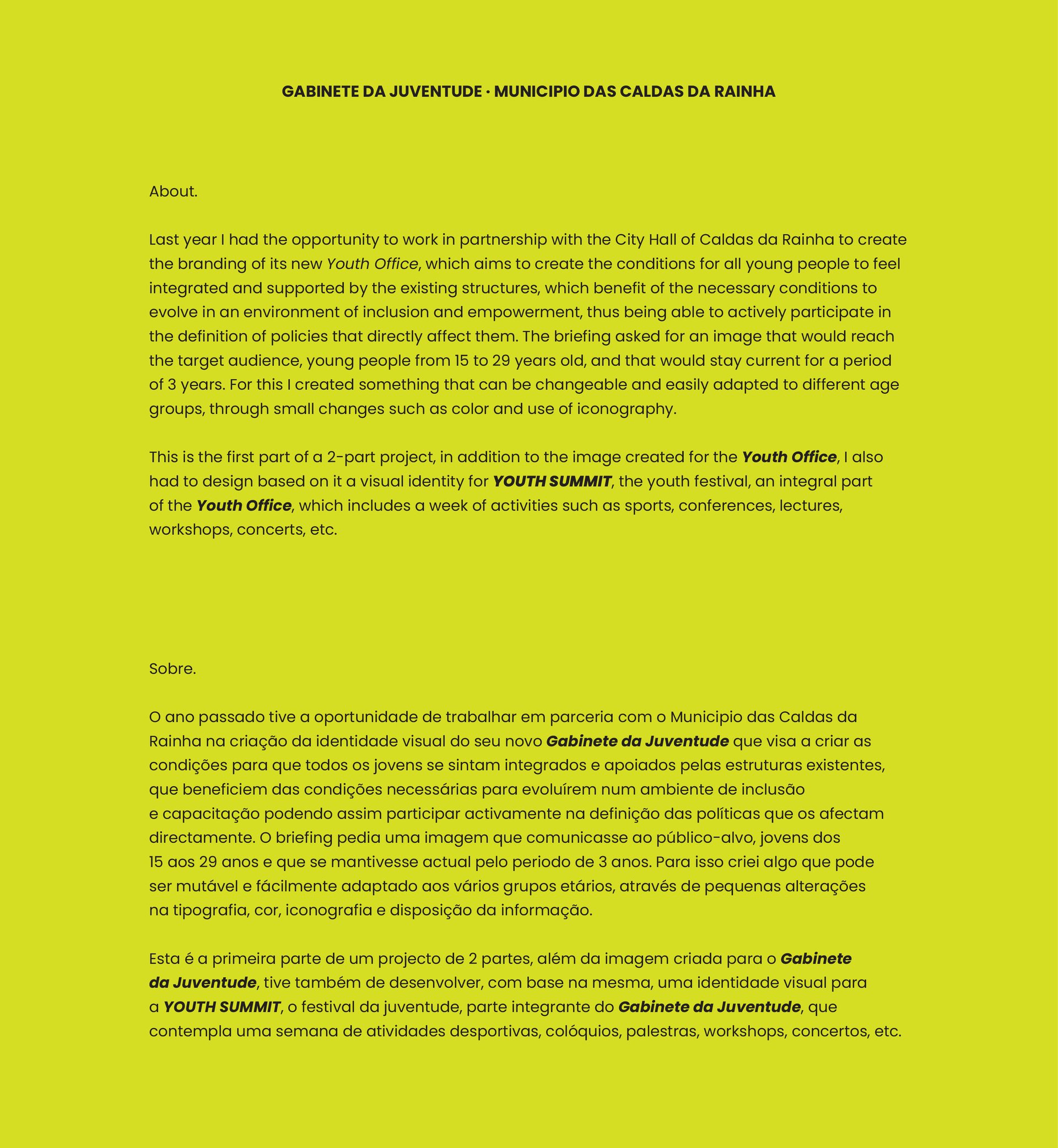 GABINETE DA JUVENTUDE · MUNICIPIO DAS CALDAS DA RAINHA

About.

Last year I had the opportunity to work in partnership with the City Hall of Caldas da Rainha to create the branding of its new Youth Office, which aims to create the conditions for all young people to feel integrated and supported by the existing structures, which benefit of the necessary conditions to evolve in an environment of inclusion and empowerment, thus being able to actively participate in the definition of policies that directly affect them. The briefing asked for an image that would reach the target audience, young people from 15 to 29 years old, and that would stay current for a period of 3 years. For this I created something that can be changeable and easily adapted to different age groups, through small changes such as color and use of iconography.

This is the first part of a 2-part project, in addition to the image created for the Youth Office, I also had to design based on it a visual identity for YOUTH SUMMIT, the youth festival, an integral part of the Youth Office, which includes a week of activities such as sports, conferences, lectures, workshops, concerts, etc.

Sobre.

O ano passado tive a oportunidade de trabalhar em parceria com o Municipio das Caldas da Rainha na criação da identidade visual do seu novo Gabinete da Juventude que visa a criar as condições para que todos os jovens se sintam integrados e apoiados pelas estruturas existentes, que beneficiem das condições necessárias para evoluírem num ambiente de inclusão e capacitação podendo assim participar activamente na definição das políticas que os afectam directamente. O briefing pedia uma imagem que comunicasse ao público-alvo, jovens dos 15 aos 29 anos e que se mantivesse actual pelo periodo de 3 anos. Para isso criei algo que pode ser mutável e fácilmente adaptado aos vários grupos etários, através de pequenas alterações na tipografia, cor, iconografia e disposição da informação.

Esta é a primeira parte de um projecto de 2 partes, além da imagem criada para o Gabinete da Juventude, tive também de desenvolver, com base na mesma, uma identidade visual para a YOUTH SUMMIT, o festival da juventude, parte integrante do Gabinete da Juventude, que contempla uma semana de atividades desportivas, colóquios, palestras, workshops, concertos, etc.